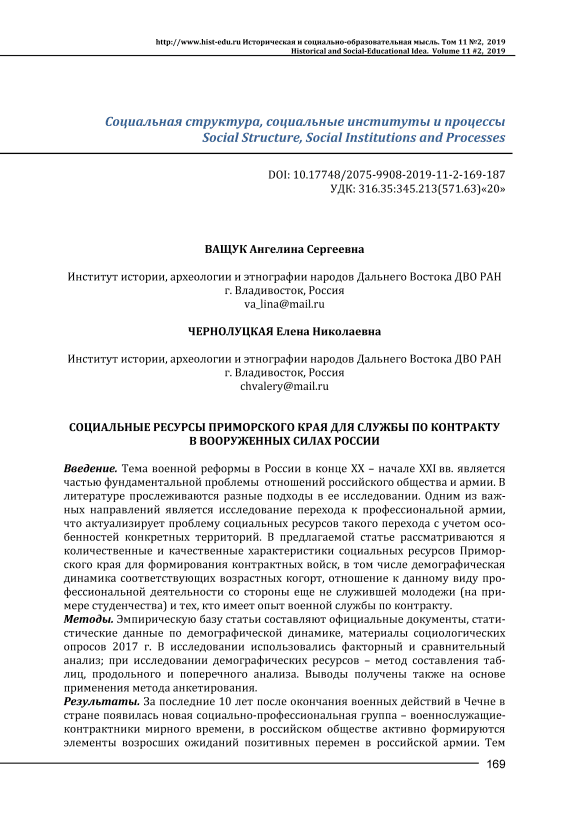 http://www.hist-edu.ru Историческая и социально-образовательная мысль. Том 11 №2, 2019
Historical and Social-Educational Idea. Volume 11 #2, 2019

Социальная структура, социальные институты и процессы
Social Structure, Social Institutions and Processes

DOI: 10.17748/2075-9908-2019-11-2-169-187
УДК: 316.35:345.213(571.63)«20»

ВАЩУК Ангелина Сергеевна

Институт истории, археологии и этнографии народов Дальнего Востока ДВО РАН
г. Владивосток, Россия
va_lina@mail.ru

ЧЕРНОЛУЦКАЯ Елена Николаевна

Институт истории, археологии и этнографии народов Дальнего Востока ДВО РАН
г. Владивосток, Россия
chvalery@mail.ru

СОЦИАЛЬНЫЕ РЕСУРСЫ ПРИМОРСКОГО КРАЯ ДЛЯ СЛУЖБЫ ПО КОНТРАКТУ В ВООРУЖЕННЫХ СИЛАХ РОССИИ

Введение. Тема военной реформы в России в конце XX – начале XXI вв. является частью фундаментальной проблемы отношений российского общества и армии. В литературе прослеживаются разные подходы в ее исследовании. Одним из важных направлений является исследование перехода к профессиональной армии, что актуализирует проблему социальных ресурсов такого перехода с учетом особенностей конкретных территорий. В предлагаемой статье рассматриваются я количественные и качественные характеристики социальных ресурсов Приморского края для формирования контрактных войск, в том числе демографическая динамика соответствующих возрастных когорт, отношение к данному виду профессиональной деятельности со стороны еще не служившей молодежи (на примере студенчества) и тех, кто имеет опыт военной службы по контракту.
Методы. Эмпирическую базу статьи составляют официальные документы, статистические данные по демографической динамике, материалы социологических опросов 2017 г. В исследовании использовались факторный и сравнительный анализ; при исследовании демографических ресурсов – метод составления таблиц, продольного и поперечного анализа. Выводы получены также на основе применения метода анкетирования.
Результаты. За последние 10 лет после окончания военных действий в Чечне в стране появилась новая социально-профессиональная группа – военнослужащие-контрактники мирного времени, в российском обществе активно формируются элементы возросших ожиданий позитивных перемен в российской армии. Тем

169